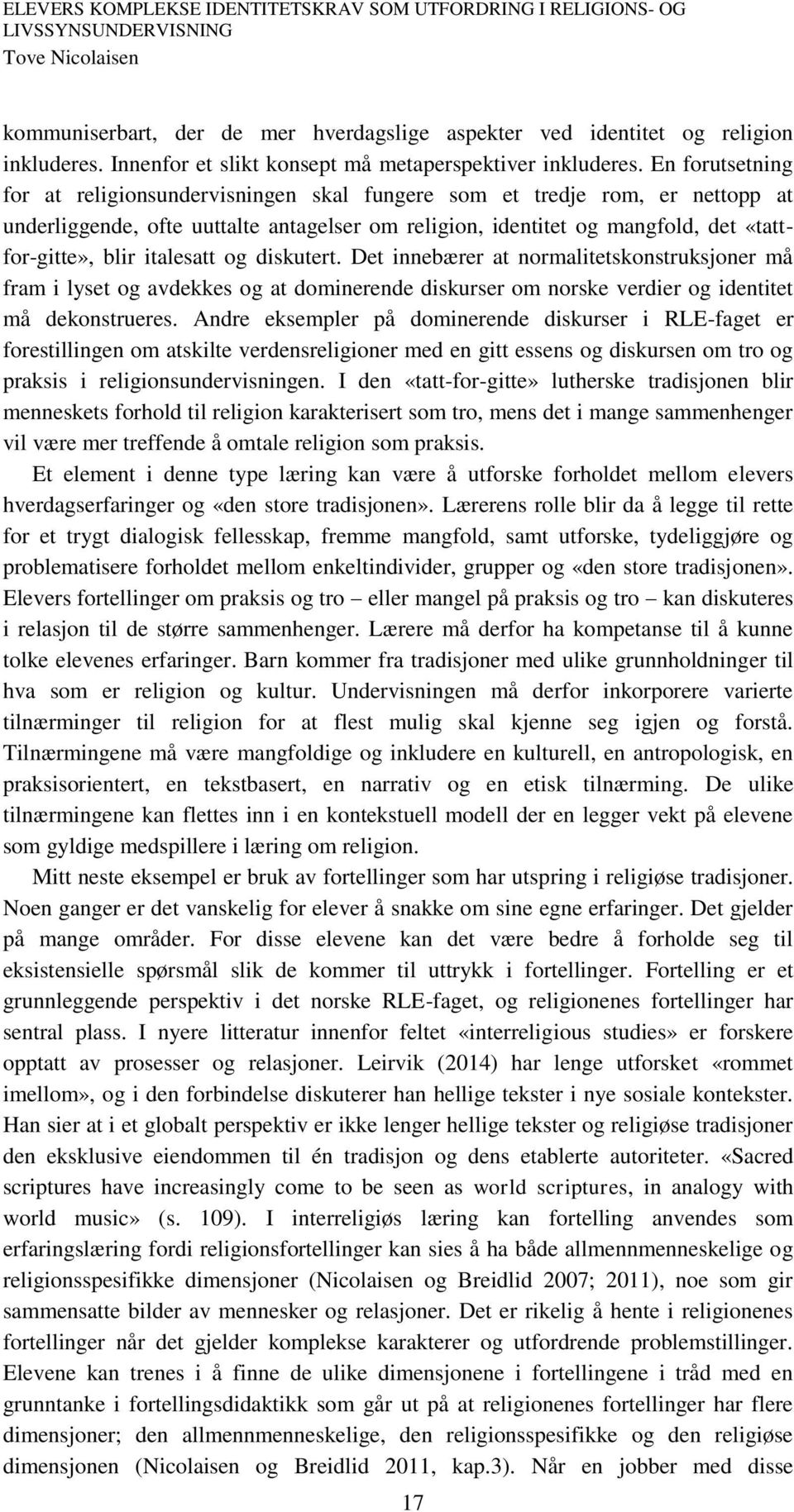 ELEVERS KOMPLEKSE IDENTITETSKRAV SOM UTFORDRING I RELIGIONS- OG LIVSSYNSUNDERVISNING
Tove Nicolaisen

kommuniserbart, der de mer hverdagslige aspekter ved identitet og religion inkluderes. Innenfor et slikt konsept må metaperspektiver inkluderes. En forutsetning for at religionsundervisningen skal fungere som et tredje rom, er nettopp at underliggende, ofte uuttalte antagelser om religion, identitet og mangfold, det «tatt-for-gitte», blir italesatt og diskutert. Det innebærer at normalitetskonstruksjoner må fram i lyset og avdekkes og at dominerende diskurser om norske verdier og identitet må dekonstrueres. Andre eksempler på dominerende diskurser i RLE-faget er forestillingen om atskilte verdensreligioner med en gitt essens og diskursen om tro og praksis i religionsundervisningen. I den «tatt-for-gitte» lutherske tradisjonen blir menneskets forhold til religion karakterisert som tro, mens det i mange sammenhenger vil være mer treffende å omtale religion som praksis.

Et element i denne type læring kan være å utforske forholdet mellom elevers hverdagserfaringer og «den store tradisjonen». Lærerens rolle blir da å legge til rette for et trygt dialogisk fellesskap, fremme mangfold, samt utforske, tydeliggjøre og problematisere forholdet mellom enkeltindivider, grupper og «den store tradisjonen». Elevers fortellinger om praksis og tro – eller mangel på praksis og tro – kan diskuteres i relasjon til de større sammenhenger. Lærere må derfor ha kompetanse til å kunne tolke elevenes erfaringer. Barn kommer fra tradisjoner med ulike grunnholdninger til hva som er religion og kultur. Undervisningen må derfor inkorporere varierte tilnærminger til religion for at flest mulig skal kjenne seg igjen og forstå. Tilnærmingene må være mangfoldige og inkludere en kulturell, en antropologisk, en praksisorientert, en tekstbasert, en narrativ og en etisk tilnærming. De ulike tilnærmingene kan flettes inn i en kontekstuell modell der en legger vekt på elevene som gyldige medspillere i læring om religion.

Mitt neste eksempel er bruk av fortellinger som har utspring i religiøse tradisjoner. Noen ganger er det vanskelig for elever å snakke om sine egne erfaringer. Det gjelder på mange områder. For disse elevene kan det være bedre å forholde seg til eksistensielle spørsmål slik de kommer til uttrykk i fortellinger. Fortelling er et grunnleggende perspektiv i det norske RLE-faget, og religionenes fortellinger har sentral plass. I nyere litteratur innenfor feltet «interreligious studies» er forskere opptatt av prosesser og relasjoner. Leirvik (2014) har lenge utforsket «rommet imellom», og i den forbindelse diskuterer han hellige tekster i nye sosiale kontekster. Han sier at i et globalt perspektiv er ikke lenger hellige tekster og religiøse tradisjoner den eksklusive eiendommen til én tradisjon og dens etablerte autoriteter. «Sacred scriptures have increasingly come to be seen as world scriptures, in analogy with world music» (s. 109). I interreligiøs læring kan fortelling anvendes som erfaringslæring fordi religionsfortellinger kan sies å ha både allmennmenneskelige og religionsspesifikke dimensjoner (Nicolaisen og Breidlid 2007; 2011), noe som gir sammensatte bilder av mennesker og relasjoner. Det er rikelig å hente i religionenes fortellinger når det gjelder komplekse karakterer og utfordrende problemstillinger. Elevene kan trenes i å finne de ulike dimensjonene i fortellingene i tråd med en grunntanke i fortellingsdidaktikk som går ut på at religionenes fortellinger har flere dimensjoner; den allmennmenneskelige, den religionsspesifikke og den religiøse dimensjonen (Nicolaisen og Breidlid 2011, kap.3). Når en jobber med disse

17